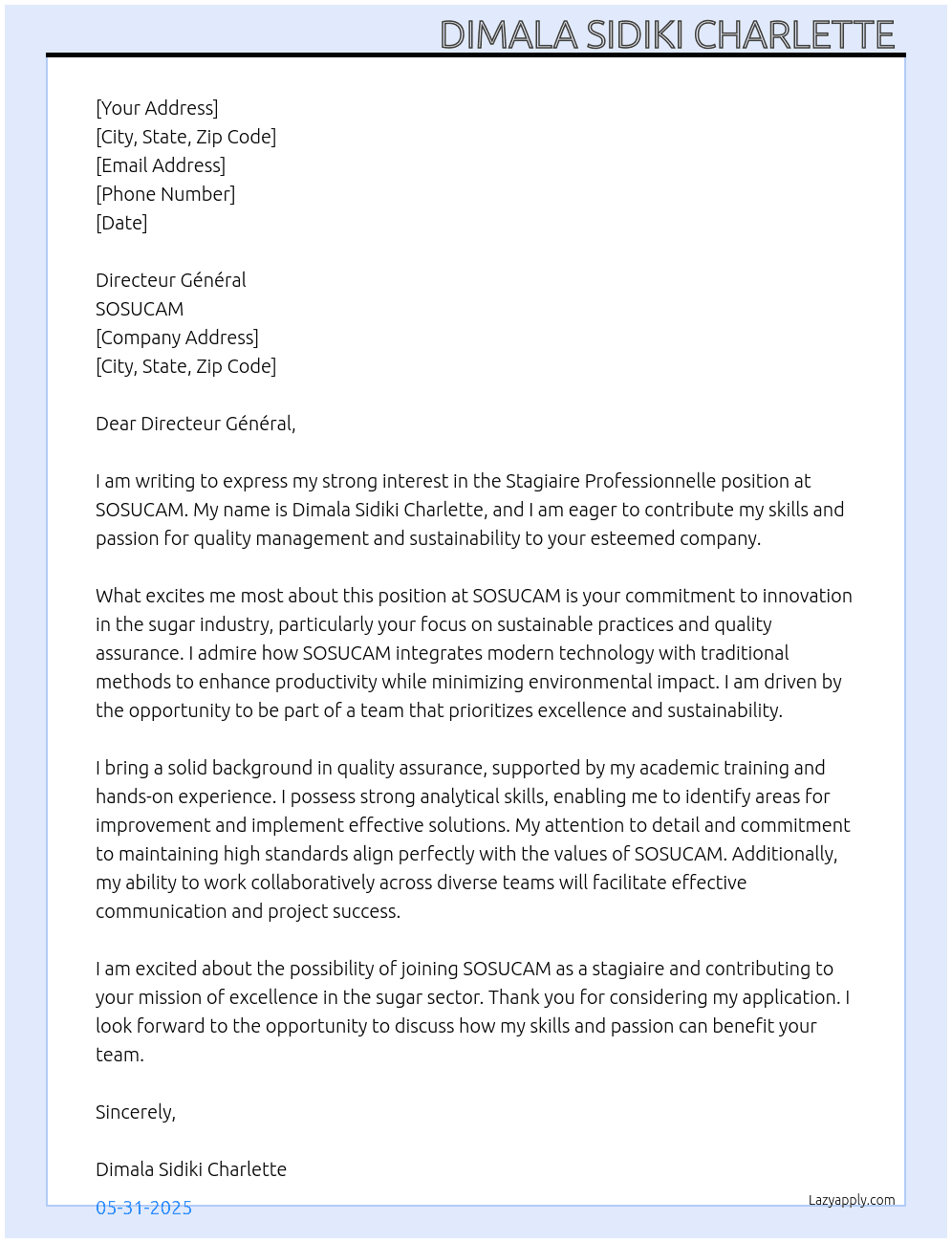 DIMALA SIDIKI CHARLETTE

[Your Address]
[City, State, Zip Code]
[Email Address]
[Phone Number]
[Date]

Directeur Général
SOSUCAM
[Company Address]
[City, State, Zip Code]

Dear Directeur Général,

I am writing to express my strong interest in the Stagiaire Professionnelle position at SOSUCAM. My name is Dimala Sidiki Charlette, and I am eager to contribute my skills and passion for quality management and sustainability to your esteemed company.

What excites me most about this position at SOSUCAM is your commitment to innovation in the sugar industry, particularly your focus on sustainable practices and quality assurance. I admire how SOSUCAM integrates modern technology with traditional methods to enhance productivity while minimizing environmental impact. I am driven by the opportunity to be part of a team that prioritizes excellence and sustainability.

I bring a solid background in quality assurance, supported by my academic training and hands-on experience. I possess strong analytical skills, enabling me to identify areas for improvement and implement effective solutions. My attention to detail and commitment to maintaining high standards align perfectly with the values of SOSUCAM. Additionally, my ability to work collaboratively across diverse teams will facilitate effective communication and project success.

I am excited about the possibility of joining SOSUCAM as a stagiaire and contributing to your mission of excellence in the sugar sector. Thank you for considering my application. I look forward to the opportunity to discuss how my skills and passion can benefit your team.

Sincerely,

Dimala Sidiki Charlette

05-31-2025

Lazyapply.com